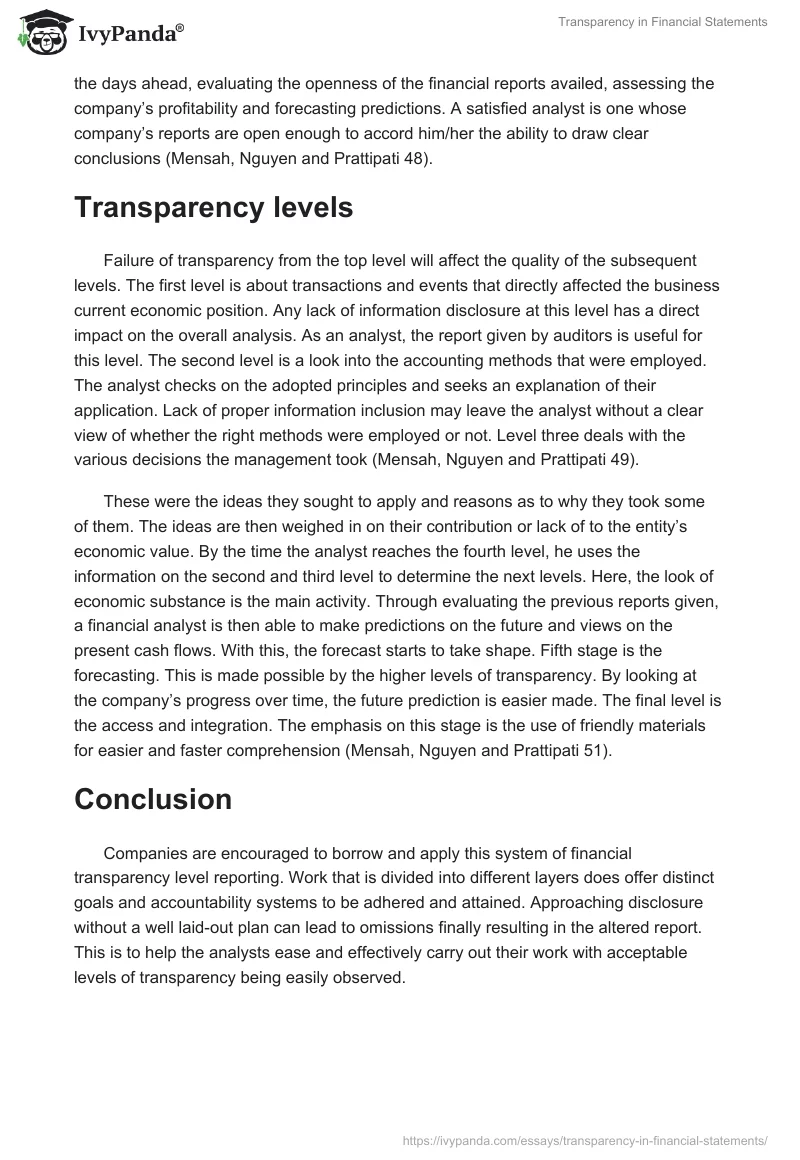 IvyPanda®

Transparency in Financial Statements

the days ahead, evaluating the openness of the financial reports availed, assessing the company's profitability and forecasting predictions. A satisfied analyst is one whose company's reports are open enough to accord him/her the ability to draw clear conclusions (Mensah, Nguyen and Prattipati 48).

Transparency levels

Failure of transparency from the top level will affect the quality of the subsequent levels. The first level is about transactions and events that directly affected the business current economic position. Any lack of information disclosure at this level has a direct impact on the overall analysis. As an analyst, the report given by auditors is useful for this level. The second level is a look into the accounting methods that were employed. The analyst checks on the adopted principles and seeks an explanation of their application. Lack of proper information inclusion may leave the analyst without a clear view of whether the right methods were employed or not. Level three deals with the various decisions the management took (Mensah, Nguyen and Prattipati 49).

These were the ideas they sought to apply and reasons as to why they took some of them. The ideas are then weighed in on their contribution or lack of to the entity's economic value. By the time the analyst reaches the fourth level, he uses the information on the second and third level to determine the next levels. Here, the look of economic substance is the main activity. Through evaluating the previous reports given, a financial analyst is then able to make predictions on the future and views on the present cash flows. With this, the forecast starts to take shape. Fifth stage is the forecasting. This is made possible by the higher levels of transparency. By looking at the company's progress over time, the future prediction is easier made. The final level is the access and integration. The emphasis on this stage is the use of friendly materials for easier and faster comprehension (Mensah, Nguyen and Prattipati 51).

Conclusion

Companies are encouraged to borrow and apply this system of financial transparency level reporting. Work that is divided into different layers does offer distinct goals and accountability systems to be adhered and attained. Approaching disclosure without a well laid-out plan can lead to omissions finally resulting in the altered report. This is to help the analysts ease and effectively carry out their work with acceptable levels of transparency being easily observed.

https://ivypanda.com/essays/transparency-in-financial-statements/